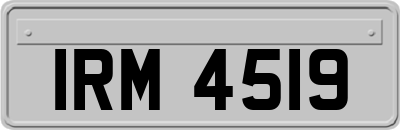 IRM 4519